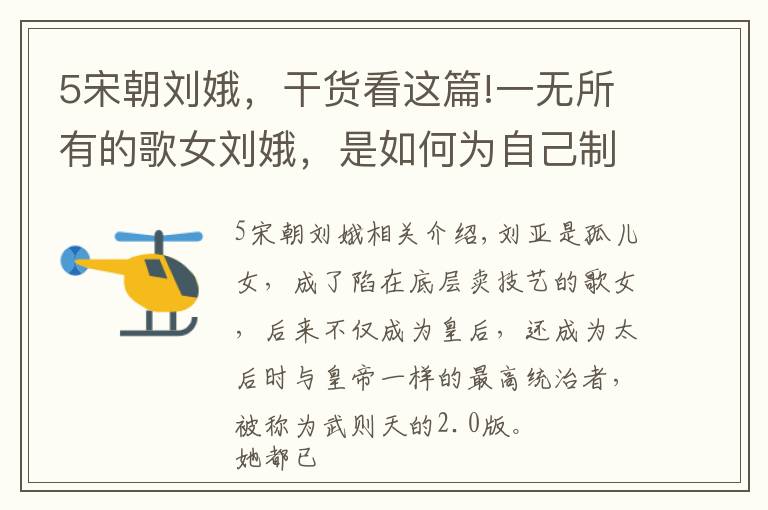 5宋朝刘娥，干货看这篇!一无所有的歌女刘娥，是如何为自己制

5宋朝刘娥相关介绍，刘亚是孤儿女，成了陷在底层卖技艺的歌女，后来不仅成为皇后，还成为太后时与皇帝一样的最高统治者，被称为武则天的2.0版。
她都已